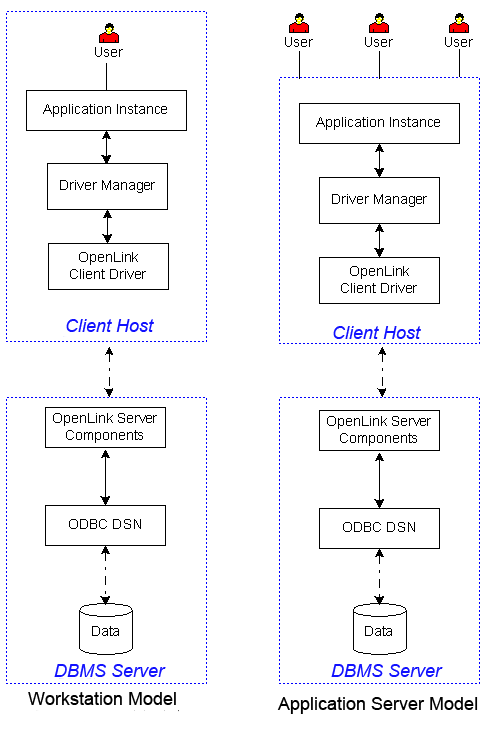 User

Application Instance

Driver Manager

OpenLink Client Driver

Client Host

OpenLink Server Components

ODBC DSN

Data

DBMS Server

Workstation Model

User User User

Application Instance

Driver Manager

OpenLink Client Driver

Client Host

OpenLink Server Components

ODBC DSN

Data

DBMS Server

Application Server Model